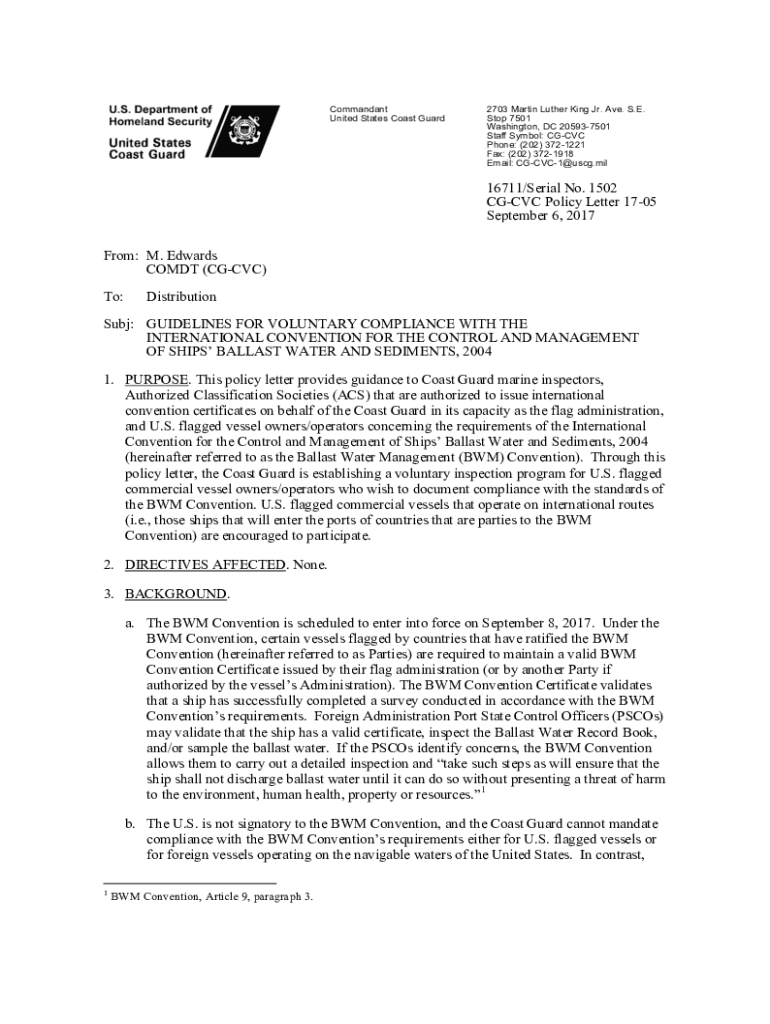 U.S. Department of Homeland Security

United States Coast Guard

Commandant
United States Coast Guard

2703 Martin Luther King Jr. Ave. S.E.
Stop 7501
Washington, DC 20593-7501
Staff Symbol: CG-CVC
Phone: (202) 372-1221
Fax: (202) 372-1918
Email: CG-CVC-1@uscg.mil

16711/Serial No. 1502
CG-CVC Policy Letter 17-05
September 6, 2017

From: M. Edwards
COMDT (CG-CVC)

To: Distribution

Subj: GUIDELINES FOR VOLUNTARY COMPLIANCE WITH THE INTERNATIONAL CONVENTION FOR THE CONTROL AND MANAGEMENT OF SHIPS' BALLAST WATER AND SEDIMENTS, 2004

1. PURPOSE. This policy letter provides guidance to Coast Guard marine inspectors, Authorized Classification Societies (ACS) that are authorized to issue international convention certificates on behalf of the Coast Guard in its capacity as the flag administration, and U.S. flagged vessel owners/operators concerning the requirements of the International Convention for the Control and Management of Ships' Ballast Water and Sediments, 2004 (hereinafter referred to as the Ballast Water Management (BWM) Convention). Through this policy letter, the Coast Guard is establishing a voluntary inspection program for U.S. flagged commercial vessel owners/operators who wish to document compliance with the standards of the BWM Convention. U.S. flagged commercial vessels that operate on international routes (i.e., those ships that will enter the ports of countries that are parties to the BWM Convention) are encouraged to participate.

2. DIRECTIVES AFFECTED. None.

3. BACKGROUND.

a. The BWM Convention is scheduled to enter into force on September 8, 2017. Under the BWM Convention, certain vessels flagged by countries that have ratified the BWM Convention (hereinafter referred to as Parties) are required to maintain a valid BWM Convention Certificate issued by their flag administration (or by another Party if authorized by the vessel's Administration). The BWM Convention Certificate validates that a ship has successfully completed a survey conducted in accordance with the BWM Convention's requirements. Foreign Administration Port State Control Officers (PSCOs) may validate that the ship has a valid certificate, inspect the Ballast Water Record Book, and/or sample the ballast water. If the PSCOs identify concerns, the BWM Convention allows them to carry out a detailed inspection and "take such steps as will ensure that the ship shall not discharge ballast water until it can do so without presenting a threat of harm to the environment, human health, property or resources."$^1$

b. The U.S. is not signatory to the BWM Convention, and the Coast Guard cannot mandate compliance with the BWM Convention's requirements either for U.S. flagged vessels or for foreign vessels operating on the navigable waters of the United States. In contrast,

$^1$ BWM Convention, Article 9, paragraph 3.